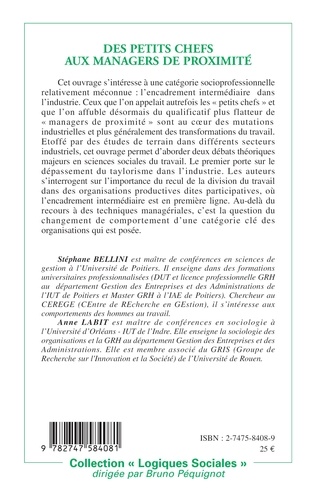 DES PETITS CHEFS
AUX MANAGERS DE PROXIMITÉ

Cet ouvrage s'intéresse à une catégorie socioprofessionnelle relativement méconnue : l'encadrement intermédiaire dans l'industrie. Ceux que l'on appelait autrefois les « petits chefs » et que l'on affuble désormais du qualificatif plus flatteur de « managers de proximité » sont au cœur des mutations industrielles et plus généralement des transformations du travail. Etoffé par des études de terrain dans différents secteurs industriels, cet ouvrage permet d'aborder deux débats théoriques majeurs en sciences sociales du travail. Le premier porte sur le dépassement du taylorisme dans l'industrie. Les auteurs s'interrogent sur l'importance du recul de la division du travail dans des organisations productives dites participatives, où l'encadrement intermédiaire est en première ligne. Au-delà du recours à des techniques managériales, c'est la question du changement de comportement d'une catégorie clé des organisations qui est posée.

Stéphane BELLINI est maître de conférences en sciences de gestion à l'Université de Poitiers. Il enseigne dans des formations universitaires professionnalisées (DUT et licence professionnelle GRH au département Gestion des Entreprises et des Administrations de l'IUT de Poitiers et Master GRH à l'IAE de Poitiers). Chercheur au CEREGE (CEntre de REcherche en GEstion), il s'intéresse aux comportements des hommes au travail.
Anne LABIT est maître de conférences en sociologie à l'Université d'Orléans - IUT de l'Indre. Elle enseigne la sociologie des organisations et la GRH au département Gestion des Entreprises et des Administrations. Elle est membre associé du GRIS (Groupe de Recherche sur l'Innovation et la Société) de l'Université de Rouen.

9 782747 584081

ISBN : 2-7475-8408-9
25 €

Collection « Logiques Sociales »
dirigée par Bruno Péquignot